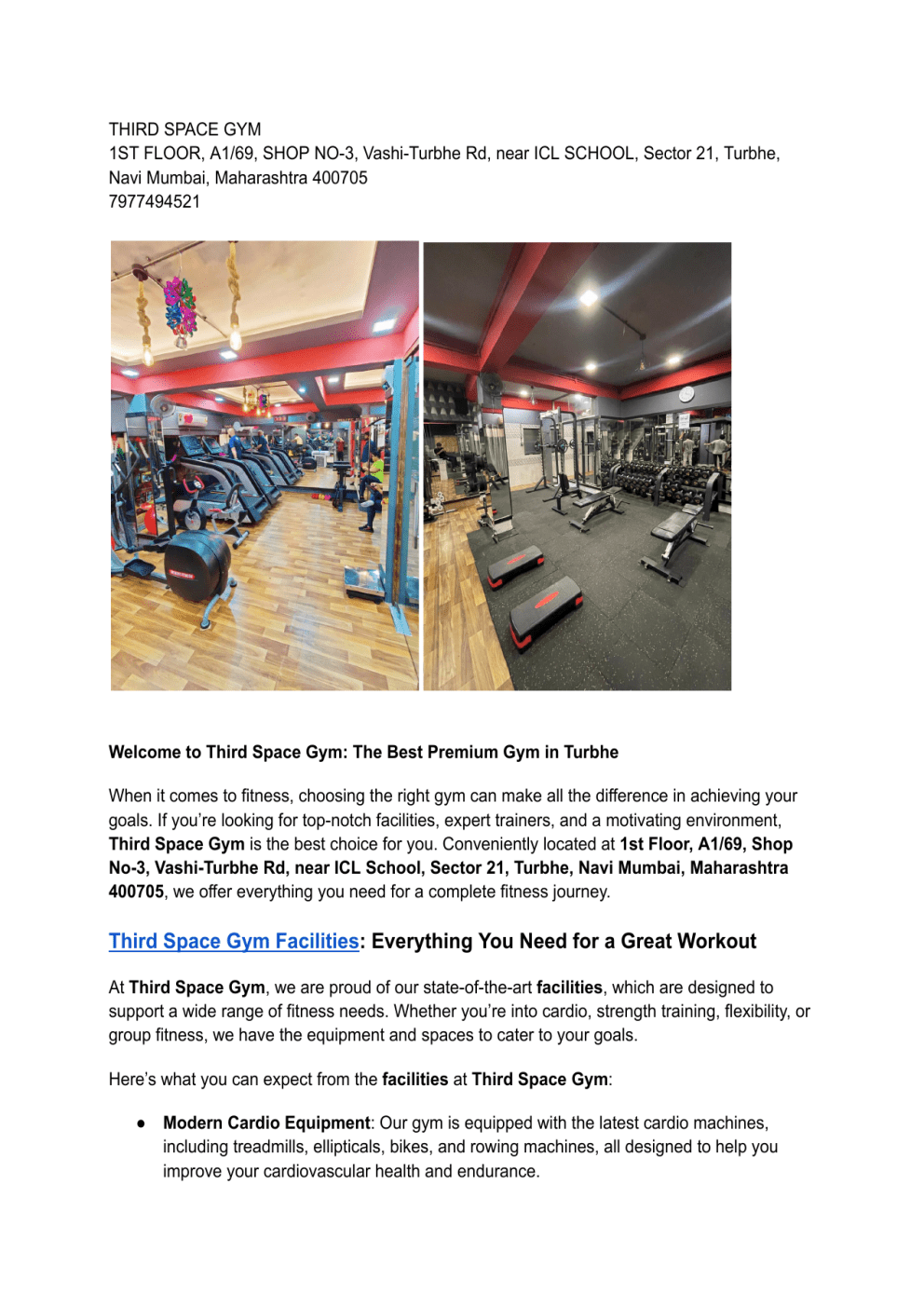 THIRD SPACE GYM
1ST FLOOR, A1/69, SHOP NO-3, Vashi-Turbhe Rd, near ICL SCHOOL, Sector 21, Turbhe, Navi Mumbai, Maharashtra 400705
7977494521

Welcome to Third Space Gym: The Best Premium Gym in Turbhe

When it comes to fitness, choosing the right gym can make all the difference in achieving your goals. If you're looking for top-notch facilities, expert trainers, and a motivating environment, Third Space Gym is the best choice for you. Conveniently located at 1st Floor, A1/69, Shop No-3, Vashi-Turbhe Rd, near ICL School, Sector 21, Turbhe, Navi Mumbai, Maharashtra 400705, we offer everything you need for a complete fitness journey.

Third Space Gym Facilities: Everything You Need for a Great Workout

At Third Space Gym, we are proud of our state-of-the-art facilities, which are designed to support a wide range of fitness needs. Whether you're into cardio, strength training, flexibility, or group fitness, we have the equipment and spaces to cater to your goals.

Here's what you can expect from the facilities at Third Space Gym:

● Modern Cardio Equipment: Our gym is equipped with the latest cardio machines, including treadmills, ellipticals, bikes, and rowing machines, all designed to help you improve your cardiovascular health and endurance.